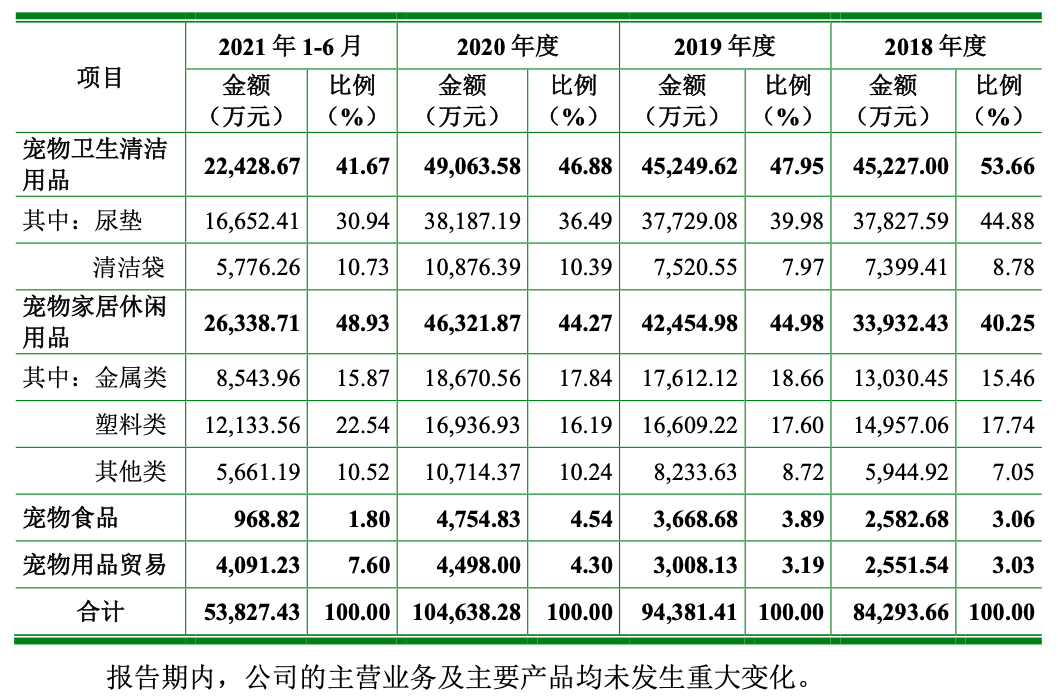 | 项目 | 2021 年 1-6 月 金额（万元） | 2021 年 1-6 月 比例（%） | 2020 年度 金额（万元） | 2020 年度 比例（%） | 2019 年度 金额（万元） | 2019 年度 比例（%） | 2018 年度 金额（万元） | 2018 年度 比例（%） |
|---|---|---|---|---|---|---|---|---|
| 宠物卫生清洁用品 | 22,428.67 | 41.67 | 49,063.58 | 46.88 | 45,249.62 | 47.95 | 45,227.00 | 53.66 |
| 其中：尿垫 | 16,652.41 | 30.94 | 38,187.19 | 36.49 | 37,729.08 | 39.98 | 37,827.59 | 44.88 |
| 清洁袋 | 5,776.26 | 10.73 | 10,876.39 | 10.39 | 7,520.55 | 7.97 | 7,399.41 | 8.78 |
| 宠物家居休闲用品 | 26,338.71 | 48.93 | 46,321.87 | 44.27 | 42,454.98 | 44.98 | 33,932.43 | 40.25 |
| 其中：金属类 | 8,543.96 | 15.87 | 18,670.56 | 17.84 | 17,612.12 | 18.66 | 13,030.45 | 15.46 |
| 塑料类 | 12,133.56 | 22.54 | 16,936.93 | 16.19 | 16,609.22 | 17.60 | 14,957.06 | 17.74 |
| 其他类 | 5,661.19 | 10.52 | 10,714.37 | 10.24 | 8,233.63 | 8.72 | 5,944.92 | 7.05 |
| 宠物食品 | 968.82 | 1.80 | 4,754.83 | 4.54 | 3,668.68 | 3.89 | 2,582.68 | 3.06 |
| 宠物用品贸易 | 4,091.23 | 7.60 | 4,498.00 | 4.30 | 3,008.13 | 3.19 | 2,551.54 | 3.03 |
| 合计 | 53,827.43 | 100.00 | 104,638.28 | 100.00 | 94,381.41 | 100.00 | 84,293.66 | 100.00 |

报告期内，公司的主营业务及主要产品均未发生重大变化。